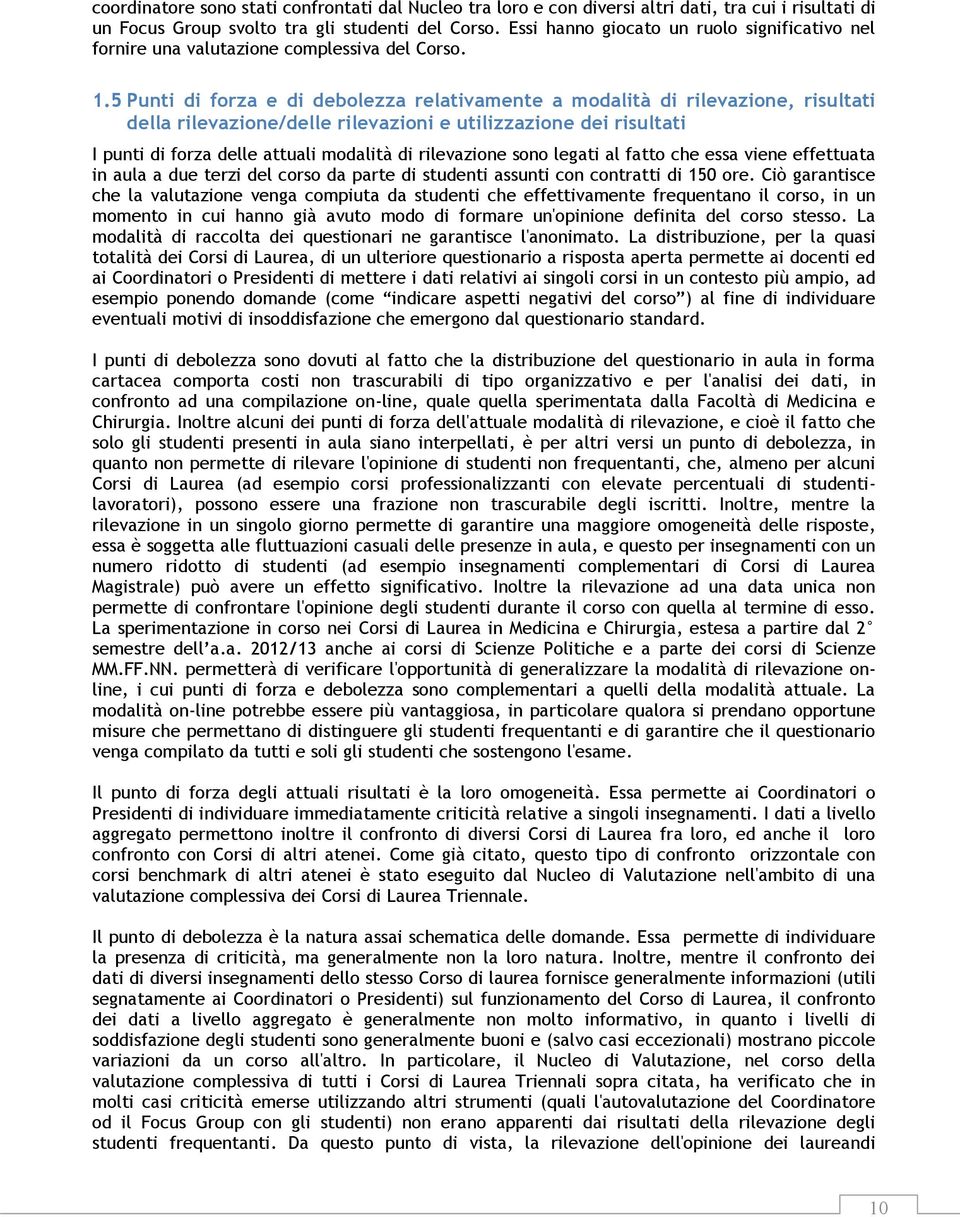 coordinatore sono stati confrontati dal Nucleo tra loro e con diversi altri dati, tra cui i risultati di un Focus Group svolto tra gli studenti del Corso. Essi hanno giocato un ruolo significativo nel fornire una valutazione complessiva del Corso.

1.5 Punti di forza e di debolezza relativamente a modalità di rilevazione, risultati della rilevazione/delle rilevazioni e utilizzazione dei risultati

I punti di forza delle attuali modalità di rilevazione sono legati al fatto che essa viene effettuata in aula a due terzi del corso da parte di studenti assunti con contratti di 150 ore. Ciò garantisce che la valutazione venga compiuta da studenti che effettivamente frequentano il corso, in un momento in cui hanno già avuto modo di formare un'opinione definita del corso stesso. La modalità di raccolta dei questionari ne garantisce l'anonimato. La distribuzione, per la quasi totalità dei Corsi di Laurea, di un ulteriore questionario a risposta aperta permette ai docenti ed ai Coordinatori o Presidenti di mettere i dati relativi ai singoli corsi in un contesto più ampio, ad esempio ponendo domande (come “indicare aspetti negativi del corso”) al fine di individuare eventuali motivi di insoddisfazione che emergono dal questionario standard.

I punti di debolezza sono dovuti al fatto che la distribuzione del questionario in aula in forma cartacea comporta costi non trascurabili di tipo organizzativo e per l'analisi dei dati, in confronto ad una compilazione on-line, quale quella sperimentata dalla Facoltà di Medicina e Chirurgia. Inoltre alcuni dei punti di forza dell'attuale modalità di rilevazione, e cioè il fatto che solo gli studenti presenti in aula siano interpellati, è per altri versi un punto di debolezza, in quanto non permette di rilevare l'opinione di studenti non frequentanti, che, almeno per alcuni Corsi di Laurea (ad esempio corsi professionalizzanti con elevate percentuali di studenti-lavoratori), possono essere una frazione non trascurabile degli iscritti. Inoltre, mentre la rilevazione in un singolo giorno permette di garantire una maggiore omogeneità delle risposte, essa è soggetta alle fluttuazioni casuali delle presenze in aula, e questo per insegnamenti con un numero ridotto di studenti (ad esempio insegnamenti complementari di Corsi di Laurea Magistrale) può avere un effetto significativo. Inoltre la rilevazione ad una data unica non permette di confrontare l'opinione degli studenti durante il corso con quella al termine di esso. La sperimentazione in corso nei Corsi di Laurea in Medicina e Chirurgia, estesa a partire dal 2° semestre dell’a.a. 2012/13 anche ai corsi di Scienze Politiche e a parte dei corsi di Scienze MM.FF.NN. permetterà di verificare l'opportunità di generalizzare la modalità di rilevazione on-line, i cui punti di forza e debolezza sono complementari a quelli della modalità attuale. La modalità on-line potrebbe essere più vantaggiosa, in particolare qualora si prendano opportune misure che permettano di distinguere gli studenti frequentanti e di garantire che il questionario venga compilato da tutti e soli gli studenti che sostengono l'esame.

Il punto di forza degli attuali risultati è la loro omogeneità. Essa permette ai Coordinatori o Presidenti di individuare immediatamente criticità relative a singoli insegnamenti. I dati a livello aggregato permettono inoltre il confronto di diversi Corsi di Laurea fra loro, ed anche il loro confronto con Corsi di altri atenei. Come già citato, questo tipo di confronto orizzontale con corsi benchmark di altri atenei è stato eseguito dal Nucleo di Valutazione nell'ambito di una valutazione complessiva dei Corsi di Laurea Triennale.

Il punto di debolezza è la natura assai schematica delle domande. Essa permette di individuare la presenza di criticità, ma generalmente non la loro natura. Inoltre, mentre il confronto dei dati di diversi insegnamenti dello stesso Corso di laurea fornisce generalmente informazioni (utili segnatamente ai Coordinatori o Presidenti) sul funzionamento del Corso di Laurea, il confronto dei dati a livello aggregato è generalmente non molto informativo, in quanto i livelli di soddisfazione degli studenti sono generalmente buoni e (salvo casi eccezionali) mostrano piccole variazioni da un corso all'altro. In particolare, il Nucleo di Valutazione, nel corso della valutazione complessiva di tutti i Corsi di Laurea Triennali sopra citata, ha verificato che in molti casi criticità emerse utilizzando altri strumenti (quali l'autovalutazione del Coordinatore od il Focus Group con gli studenti) non erano apparenti dai risultati della rilevazione degli studenti frequentanti. Da questo punto di vista, la rilevazione dell'opinione dei laureandi

10